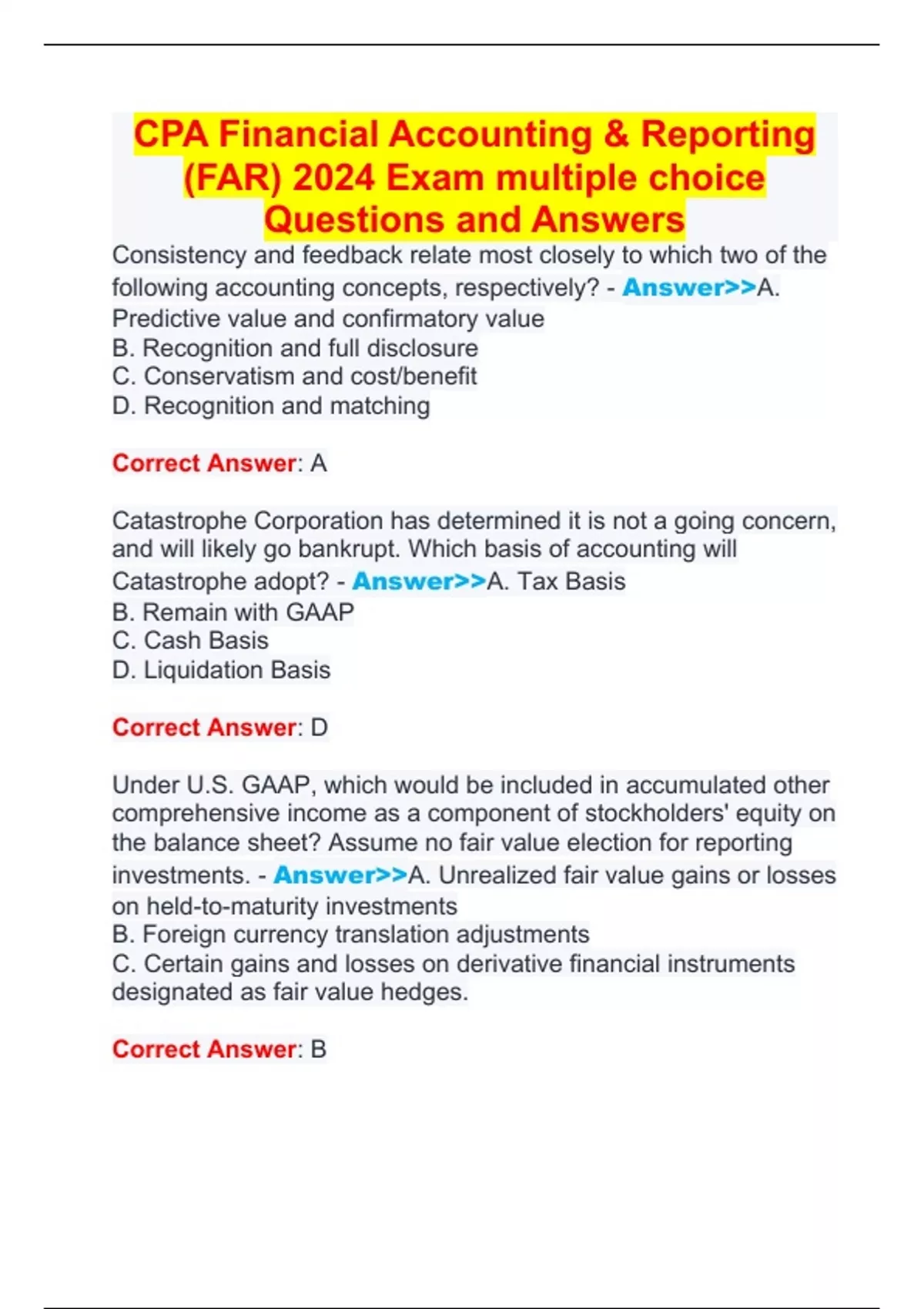 CPA Financial Accounting & Reporting (FAR) 2024 Exam multiple choice Questions and Answers

Consistency and feedback relate most closely to which two of the following accounting concepts, respectively? - Answer>>A. Predictive value and confirmatory value
B. Recognition and full disclosure
C. Conservatism and cost/benefit
D. Recognition and matching

Correct Answer: A

Catastrophe Corporation has determined it is not a going concern, and will likely go bankrupt. Which basis of accounting will Catastrophe adopt? - Answer>>A. Tax Basis
B. Remain with GAAP
C. Cash Basis
D. Liquidation Basis

Correct Answer: D

Under U.S. GAAP, which would be included in accumulated other comprehensive income as a component of stockholders' equity on the balance sheet? Assume no fair value election for reporting investments. - Answer>>A. Unrealized fair value gains or losses on held-to-maturity investments
B. Foreign currency translation adjustments
C. Certain gains and losses on derivative financial instruments designated as fair value hedges.

Correct Answer: B